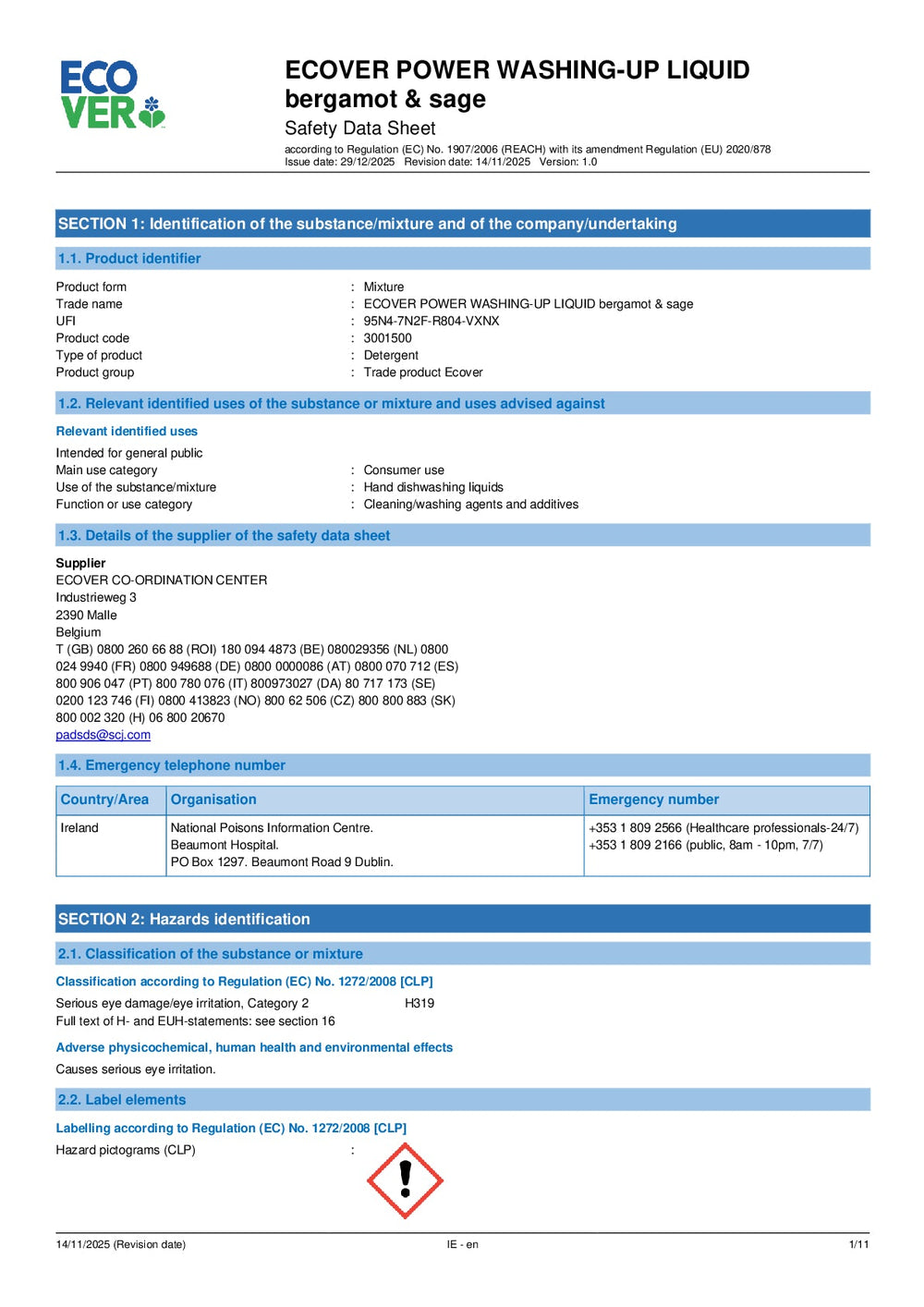 ECO VER

ECOVER POWER WASHING-UP LIQUID bergamot & sage
Safety Data Sheet
according to Regulation (EC) No. 1907/2006 (REACH) with its amendment Regulation (EU) 2020/878
Issue date: 29/12/2025 Revision date: 14/11/2025 Version: 1.0

SECTION 1: Identification of the substance/mixture and of the company/undertaking

1.1. Product identifier

Product form : Mixture
Trade name : ECOVER POWER WASHING-UP LIQUID bergamot & sage
UFI : 95N4-7N2F-R804-VXNX
Product code : 3001500
Type of product : Detergent
Product group : Trade product Ecover

1.2. Relevant identified uses of the substance or mixture and uses advised against

Relevant identified uses

Intended for general public
Main use category : Consumer use
Use of the substance/mixture : Hand dishwashing liquids
Function or use category : Cleaning/washing agents and additives

1.3. Details of the supplier of the safety data sheet

Supplier
ECOVER CO-ORDINATION CENTER
Industrieweg 3
2390 Malle
Belgium
T (GB) 0800 260 66 88 (ROI) 180 094 4873 (BE) 080029356 (NL) 0800 024 9940 (FR) 0800 949688 (DE) 0800 0000086 (AT) 0800 070 712 (ES) 800 906 047 (PT) 800 780 076 (IT) 800973027 (DA) 80 717 173 (SE) 0200 123 746 (FI) 0800 413823 (NO) 800 62 506 (CZ) 800 800 883 (SK) 800 002 320 (H) 06 800 20670
padsds@scj.com

1.4. Emergency telephone number

| Country/Area | Organisation | Emergency number |
|---|---|---|
| Ireland | National Poisons Information Centre. Beaumont Hospital. PO Box 1297. Beaumont Road 9 Dublin. | +353 1 809 2566 (Healthcare professionals-24/7) +353 1 809 2166 (public, 8am - 10pm, 7/7) |

SECTION 2: Hazards identification

2.1. Classification of the substance or mixture

Classification according to Regulation (EC) No. 1272/2008 [CLP]

Serious eye damage/eye irritation, Category 2 H319
Full text of H- and EUH-statements: see section 16

Adverse physicochemical, human health and environmental effects

Causes serious eye irritation.

2.2. Label elements

Labelling according to Regulation (EC) No. 1272/2008 [CLP]

Hazard pictograms (CLP) :

14/11/2025 (Revision date) IE - en 1/11